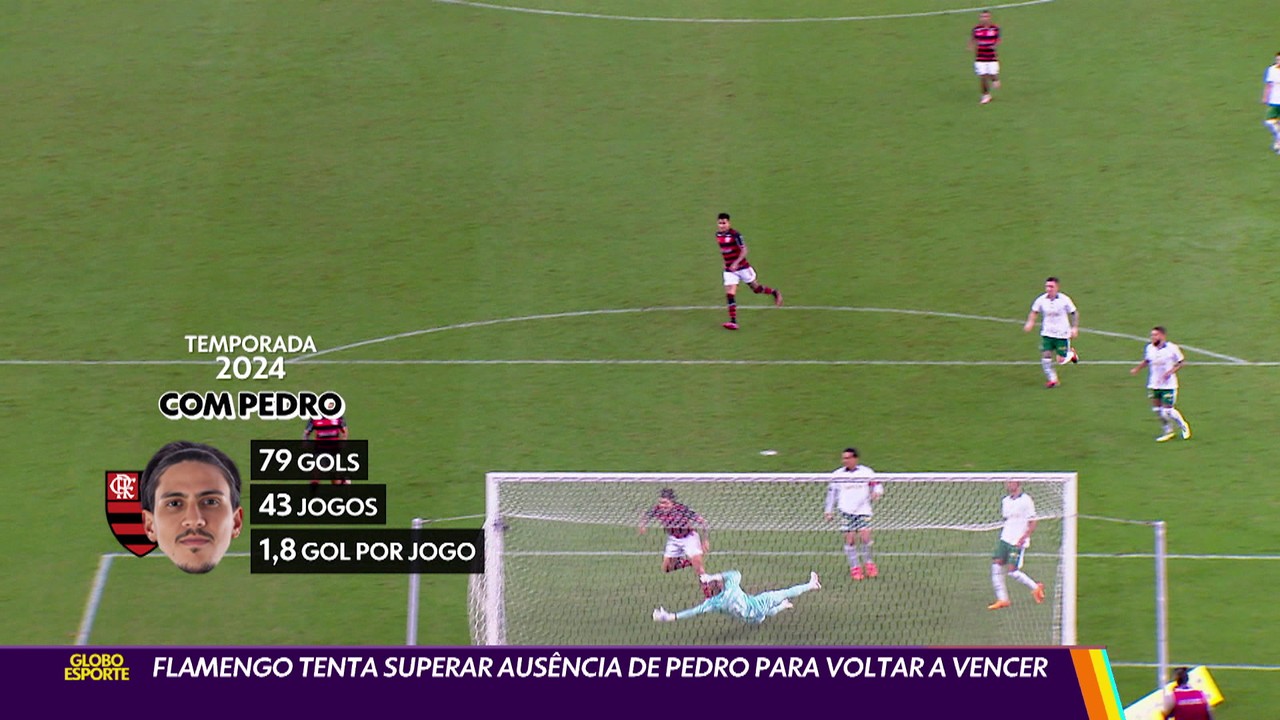 TEMPORADA
2024
COM PEDRO

CRF

79 GOLS
43 JOGOS
1,8 GOL POR JOGO

GLOBO ESPORTE

FLAMENGO TENTA SUPERAR AUSÊNCIA DE PEDRO PARA VOLTAR A VENCER